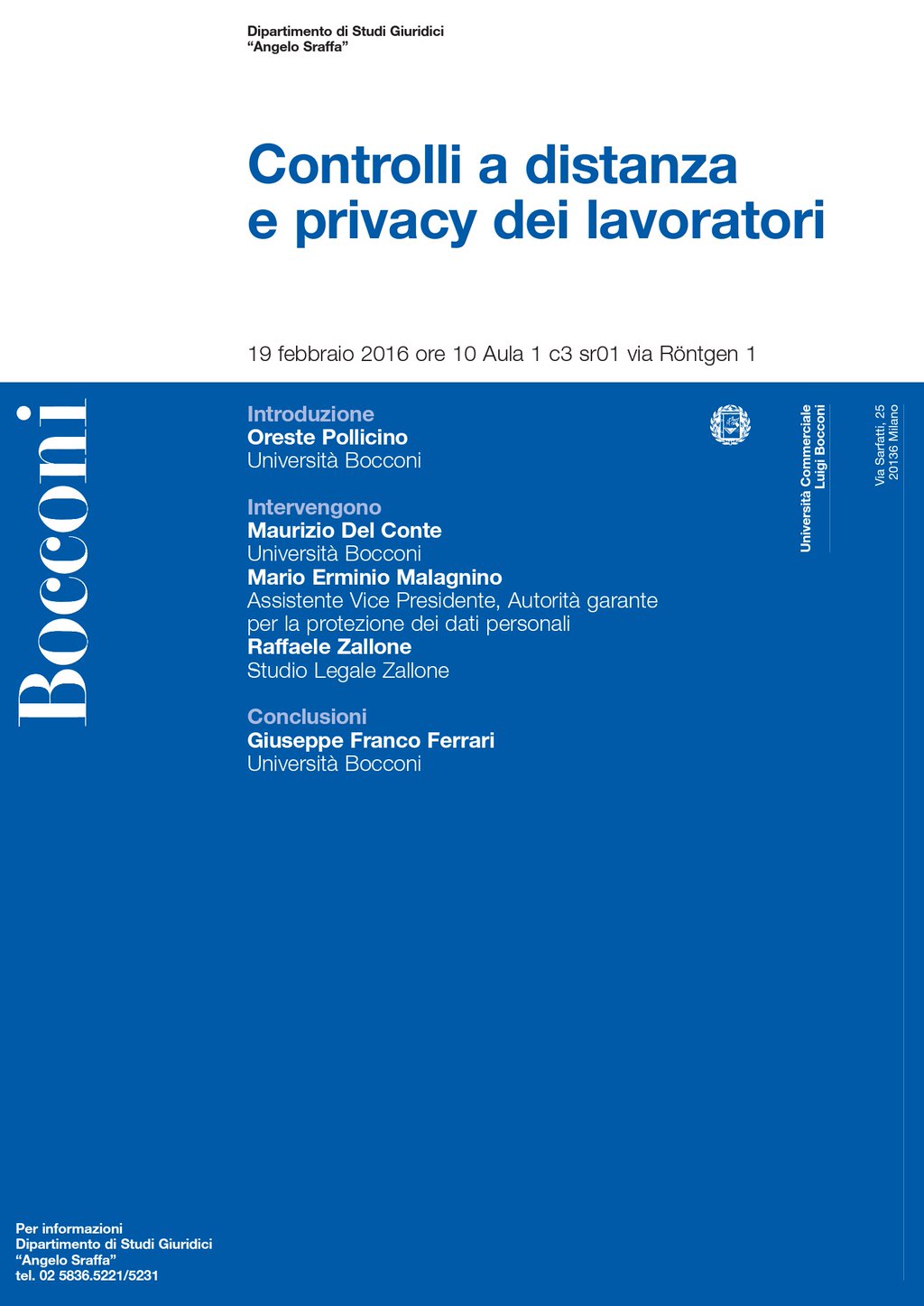 Dipartimento di Studi Giuridici
“Angelo Sraffa”

Controlli a distanza e privacy dei lavoratori

19 febbraio 2016 ore 10 Aula 1 c3 sr01 via Röntgen 1

Bocconi

Introduzione
Oreste Pollicino
Università Bocconi

Intervengono
Maurizio Del Conte
Università Bocconi
Mario Erminio Malagnino
Assistente Vice Presidente, Autorità garante per la protezione dei dati personali
Raffaele Zallone
Studio Legale Zallone

Conclusioni
Giuseppe Franco Ferrari
Università Bocconi

Università Commerciale Luigi Bocconi

Via Sarfatti, 25
20136 Milano

Per informazioni
Dipartimento di Studi Giuridici
“Angelo Sraffa”
tel. 02 5836.5221/5231